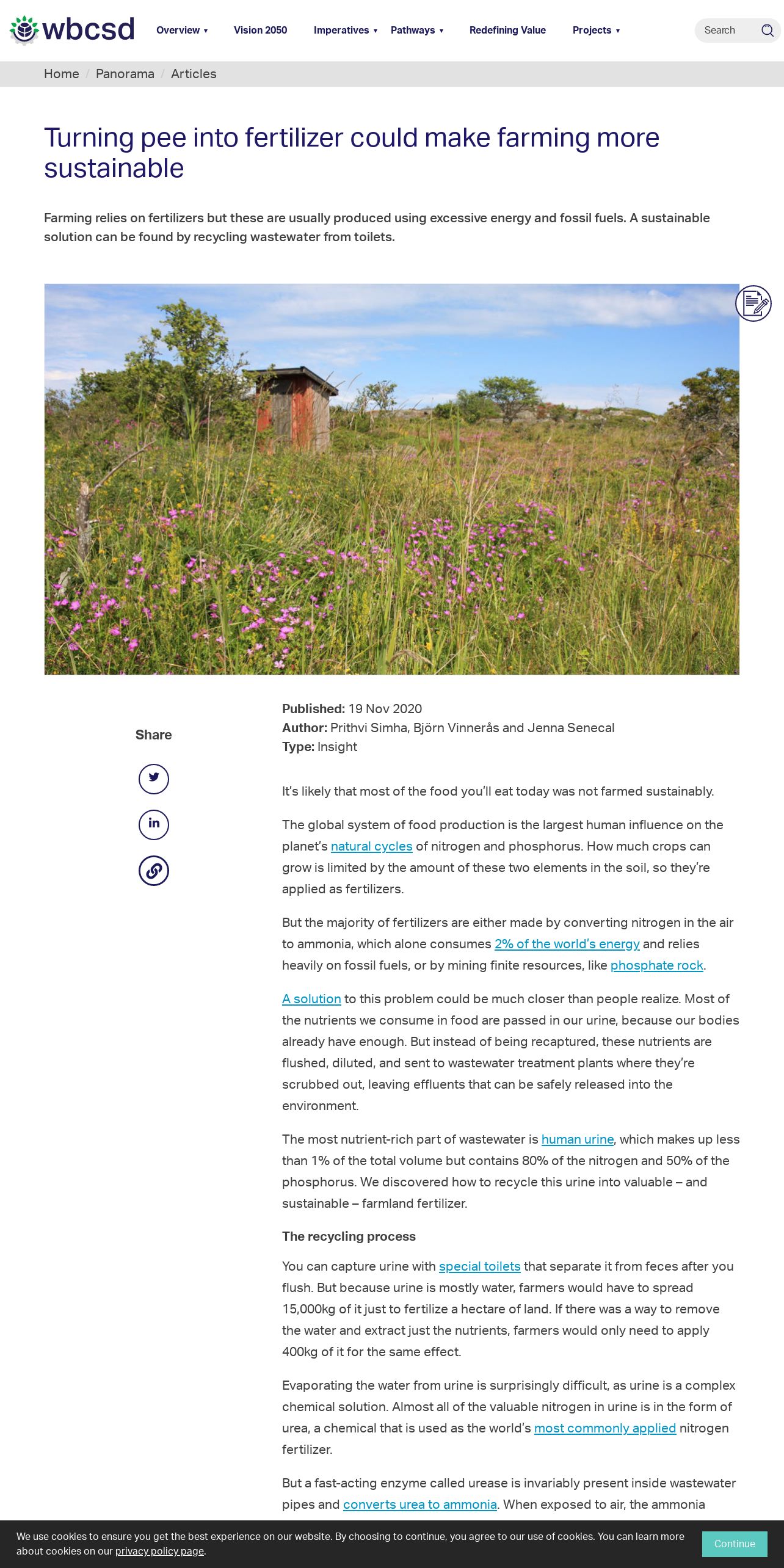 wbcsd Overview ▾ Vision 2050 Imperatives ▾ Pathways ▾ Redefining Value Projects ▾ Search

Home / Panorama / Articles

Turning pee into fertilizer could make farming more sustainable

Farming relies on fertilizers but these are usually produced using excessive energy and fossil fuels. A sustainable solution can be found by recycling wastewater from toilets.

Share

Published: 19 Nov 2020
Author: Prithvi Simha, Björn Vinnerås and Jenna Senecal
Type: Insight

It's likely that most of the food you'll eat today was not farmed sustainably.

The global system of food production is the largest human influence on the planet's natural cycles of nitrogen and phosphorus. How much crops can grow is limited by the amount of these two elements in the soil, so they're applied as fertilizers.

But the majority of fertilizers are either made by converting nitrogen in the air to ammonia, which alone consumes 2% of the world's energy and relies heavily on fossil fuels, or by mining finite resources, like phosphate rock.

A solution to this problem could be much closer than people realize. Most of the nutrients we consume in food are passed in our urine, because our bodies already have enough. But instead of being recaptured, these nutrients are flushed, diluted, and sent to wastewater treatment plants where they're scrubbed out, leaving effluents that can be safely released into the environment.

The most nutrient-rich part of wastewater is human urine, which makes up less than 1% of the total volume but contains 80% of the nitrogen and 50% of the phosphorus. We discovered how to recycle this urine into valuable – and sustainable – farmland fertilizer.

The recycling process

You can capture urine with special toilets that separate it from feces after you flush. But because urine is mostly water, farmers would have to spread 15,000kg of it just to fertilize a hectare of land. If there was a way to remove the water and extract just the nutrients, farmers would only need to apply 400kg of it for the same effect.

Evaporating the water from urine is surprisingly difficult, as urine is a complex chemical solution. Almost all of the valuable nitrogen in urine is in the form of urea, a chemical that is used as the world's most commonly applied nitrogen fertilizer.

But a fast-acting enzyme called urease is invariably present inside wastewater pipes and converts urea to ammonia. When exposed to air, the ammonia

We use cookies to ensure you get the best experience on our website. By choosing to continue, you agree to our use of cookies. You can learn more about cookies on our privacy policy page.

Continue